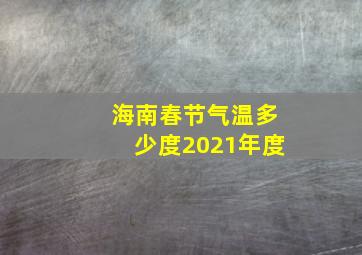 海南春节气温多少度2021年度